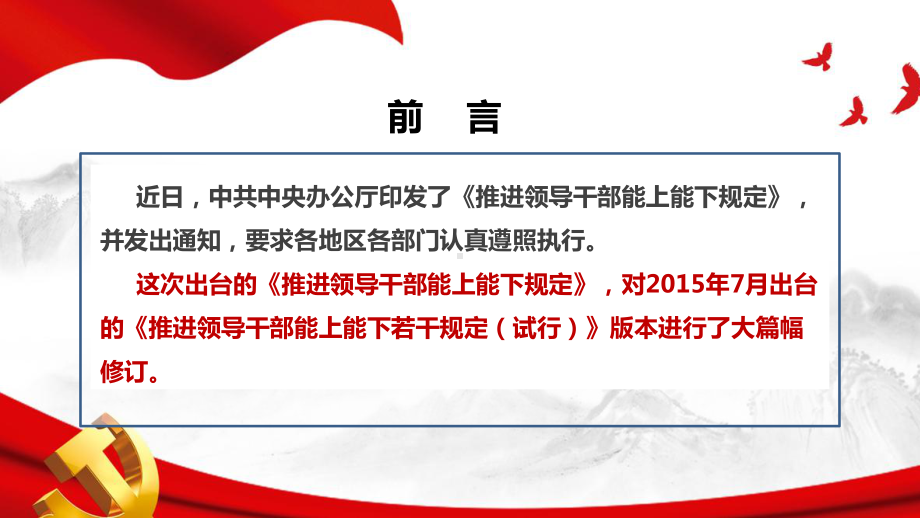 前　言

近日，中共中央办公厅印发了《推进领导干部能上能下规定》，并发出通知，要求各地区各部门认真遵照执行。

这次出台的《推进领导干部能上能下规定》，对2015年7月出台的《推进领导干部能上能下若干规定（试行）》版本进行了大篇幅修订。